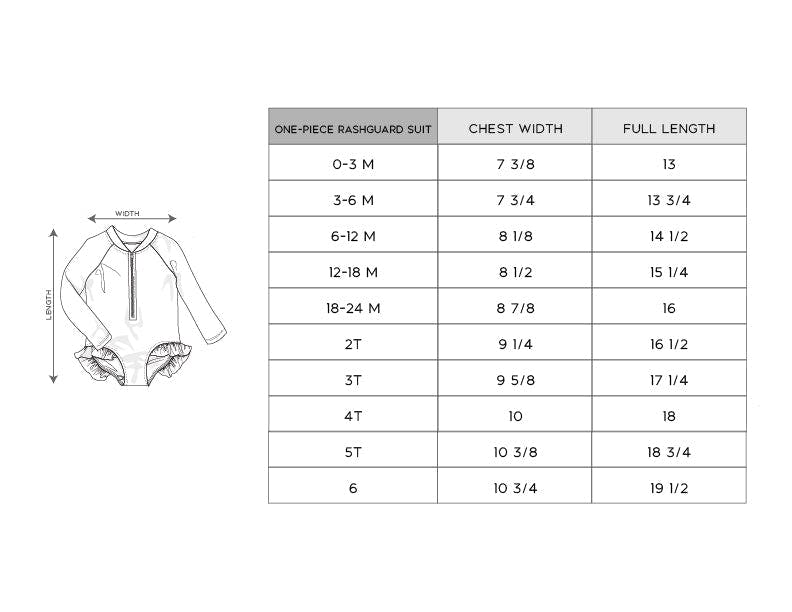 WIDTH
LENGTH

| ONE-PIECE RASHGUARD SUIT | CHEST WIDTH | FULL LENGTH |
|---|---|---|
| 0-3 M | 7 3/8 | 13 |
| 3-6 M | 7 3/4 | 13 3/4 |
| 6-12 M | 8 1/8 | 14 1/2 |
| 12-18 M | 8 1/2 | 15 1/4 |
| 18-24 M | 8 7/8 | 16 |
| 2T | 9 1/4 | 16 1/2 |
| 3T | 9 5/8 | 17 1/4 |
| 4T | 10 | 18 |
| 5T | 10 3/8 | 18 3/4 |
| 6 | 10 3/4 | 19 1/2 |